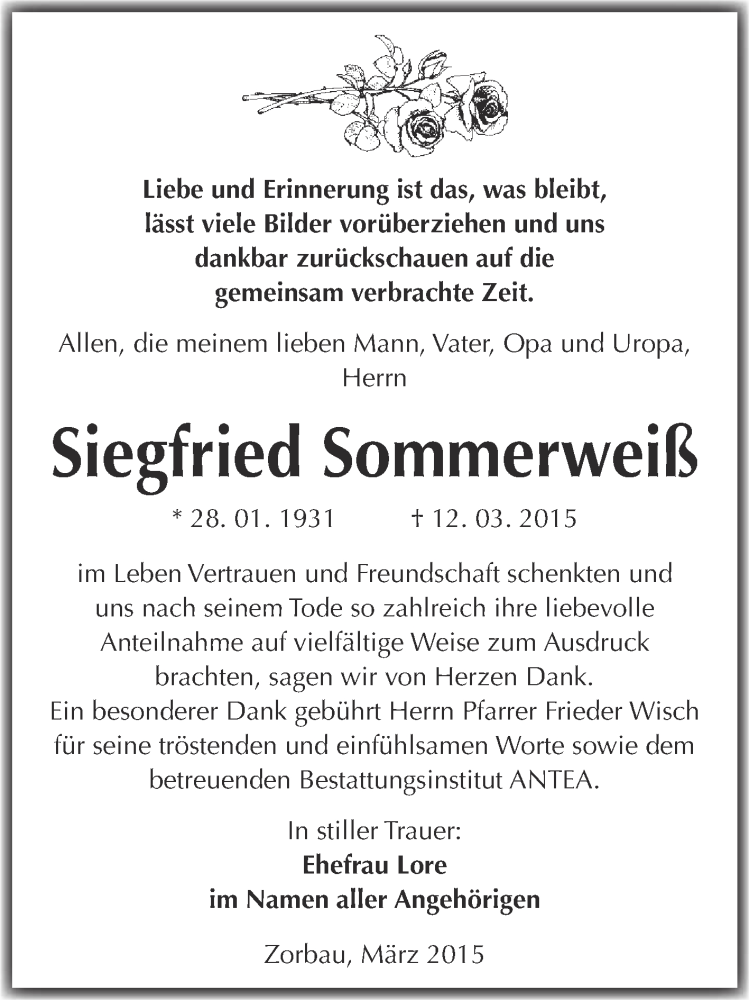 Liebe und Erinnerung ist das, was bleibt, lässt viele Bilder vorüberziehen und uns dankbar zurückschauen auf die gemeinsam verbrachte Zeit.

Allen, die meinem lieben Mann, Vater, Opa und Uropa, Herrn

Siegfried Sommerweiß

* 28. 01. 1931 † 12. 03. 2015

im Leben Vertrauen und Freundschaft schenkten und uns nach seinem Tode so zahlreich ihre liebevolle Anteilnahme auf vielfältige Weise zum Ausdruck brachten, sagen wir von Herzen Dank.
Ein besonderer Dank gebührt Herrn Pfarrer Frieder Wisch für seine tröstenden und einfühlsamen Worte sowie dem betreuenden Bestattungsinstitut ANTEA.

In stiller Trauer:
Ehefrau Lore
im Namen aller Angehörigen

Zorbau, März 2015